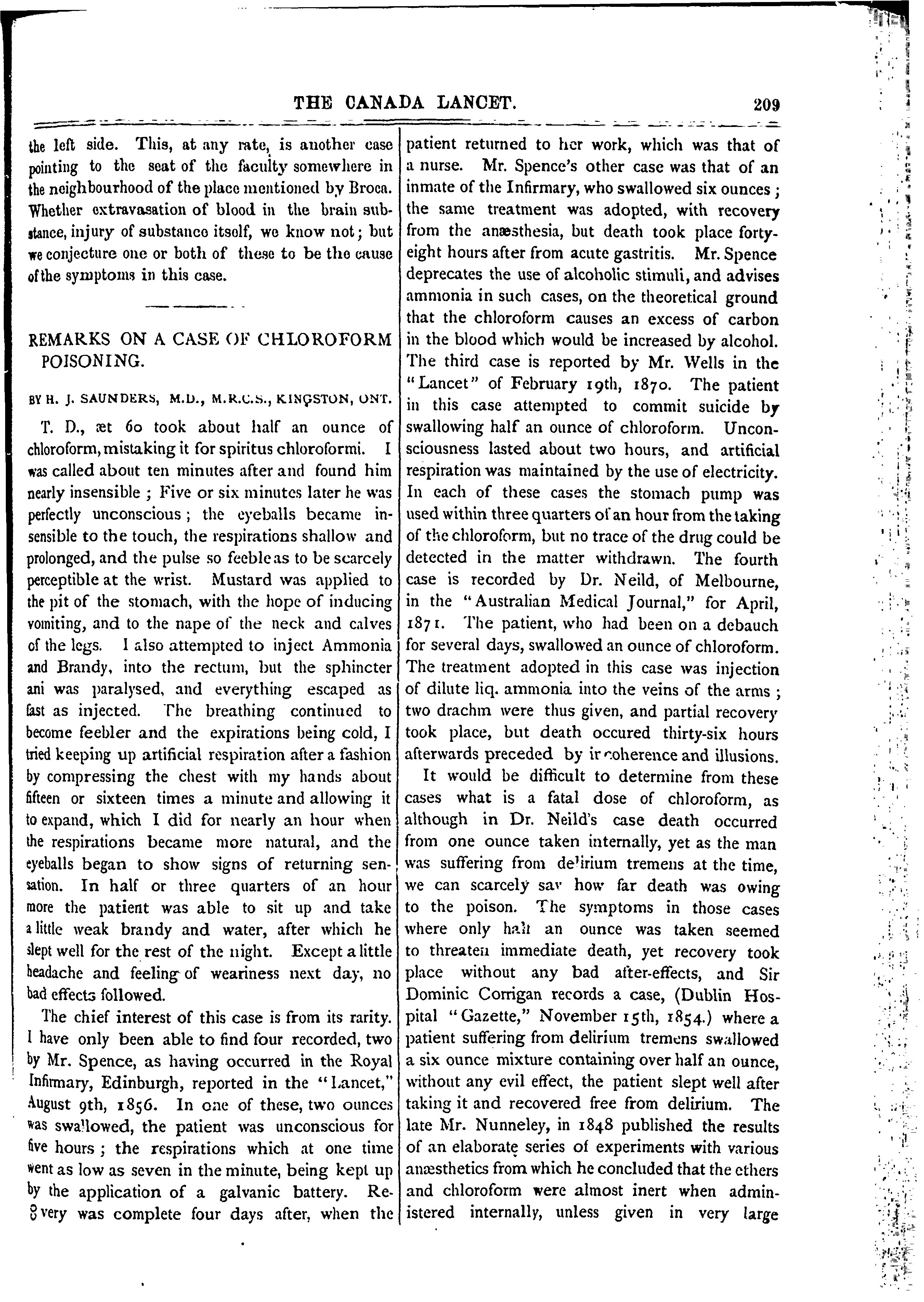 THE CANADA LANCET. 209

the left side. This, at any rate, is another case pointing to the seat of the faculty somewhere in the neighbourhood of the place mentioned by Broca. Whether extravasation of blood in the brain substance, injury of substance itself, we know not; but we conjecture one or both of these to be the cause of the symptoms in this case.

REMARKS ON A CASE OF CHLOROFORM POISONING.

BY H. J. SAUNDERS, M.D., M.R.C.S., KINGSTON, ONT.

T. D., æt 60 took about half an ounce of chloroform, mistaking it for spiritus chloroformi. I was called about ten minutes after and found him nearly insensible ; Five or six minutes later he was perfectly unconscious ; the eyeballs became insensible to the touch, the respirations shallow and prolonged, and the pulse so feeble as to be scarcely perceptible at the wrist. Mustard was applied to the pit of the stomach, with the hope of inducing vomiting, and to the nape of the neck and calves of the legs. I also attempted to inject Ammonia and Brandy, into the rectum, but the sphincter ani was paralysed, and everything escaped as fast as injected. The breathing continued to become feebler and the expirations being cold, I tried keeping up artificial respiration after a fashion by compressing the chest with my hands about fifteen or sixteen times a minute and allowing it to expand, which I did for nearly an hour when the respirations became more natural, and the eyeballs began to show signs of returning sensation. In half or three quarters of an hour more the patient was able to sit up and take a little weak brandy and water, after which he slept well for the rest of the night. Except a little headache and feeling of weariness next day, no bad effects followed.

The chief interest of this case is from its rarity. I have only been able to find four recorded, two by Mr. Spence, as having occurred in the Royal Infirmary, Edinburgh, reported in the "Lancet," August 9th, 1856. In one of these, two ounces was swallowed, the patient was unconscious for five hours ; the respirations which at one time went as low as seven in the minute, being kept up by the application of a galvanic battery. Recovery was complete four days after, when the patient returned to her work, which was that of a nurse. Mr. Spence's other case was that of an inmate of the Infirmary, who swallowed six ounces ; the same treatment was adopted, with recovery from the anæsthesia, but death took place forty-eight hours after from acute gastritis. Mr. Spence deprecates the use of alcoholic stimuli, and advises ammonia in such cases, on the theoretical ground that the chloroform causes an excess of carbon in the blood which would be increased by alcohol. The third case is reported by Mr. Wells in the "Lancet" of February 19th, 1870. The patient in this case attempted to commit suicide by swallowing half an ounce of chloroform. Unconsciousness lasted about two hours, and artificial respiration was maintained by the use of electricity. In each of these cases the stomach pump was used within three quarters of an hour from the taking of the chloroform, but no trace of the drug could be detected in the matter withdrawn. The fourth case is recorded by Dr. Neild, of Melbourne, in the "Australian Medical Journal," for April, 1871. The patient, who had been on a debauch for several days, swallowed an ounce of chloroform. The treatment adopted in this case was injection of dilute liq. ammonia into the veins of the arms ; two drachm were thus given, and partial recovery took place, but death occured thirty-six hours afterwards preceded by incoherence and illusions.

It would be difficult to determine from these cases what is a fatal dose of chloroform, as although in Dr. Neild's case death occurred from one ounce taken internally, yet as the man was suffering from delirium tremens at the time, we can scarcely say how far death was owing to the poison. The symptoms in those cases where only half an ounce was taken seemed to threaten immediate death, yet recovery took place without any bad after-effects, and Sir Dominic Corrigan records a case, (Dublin Hospital "Gazette," November 15th, 1854.) where a patient suffering from delirium tremens swallowed a six ounce mixture containing over half an ounce, without any evil effect, the patient slept well after taking it and recovered free from delirium. The late Mr. Nunneley, in 1848 published the results of an elaborate series of experiments with various anæsthetics from which he concluded that the ethers and chloroform were almost inert when administered internally, unless given in very large